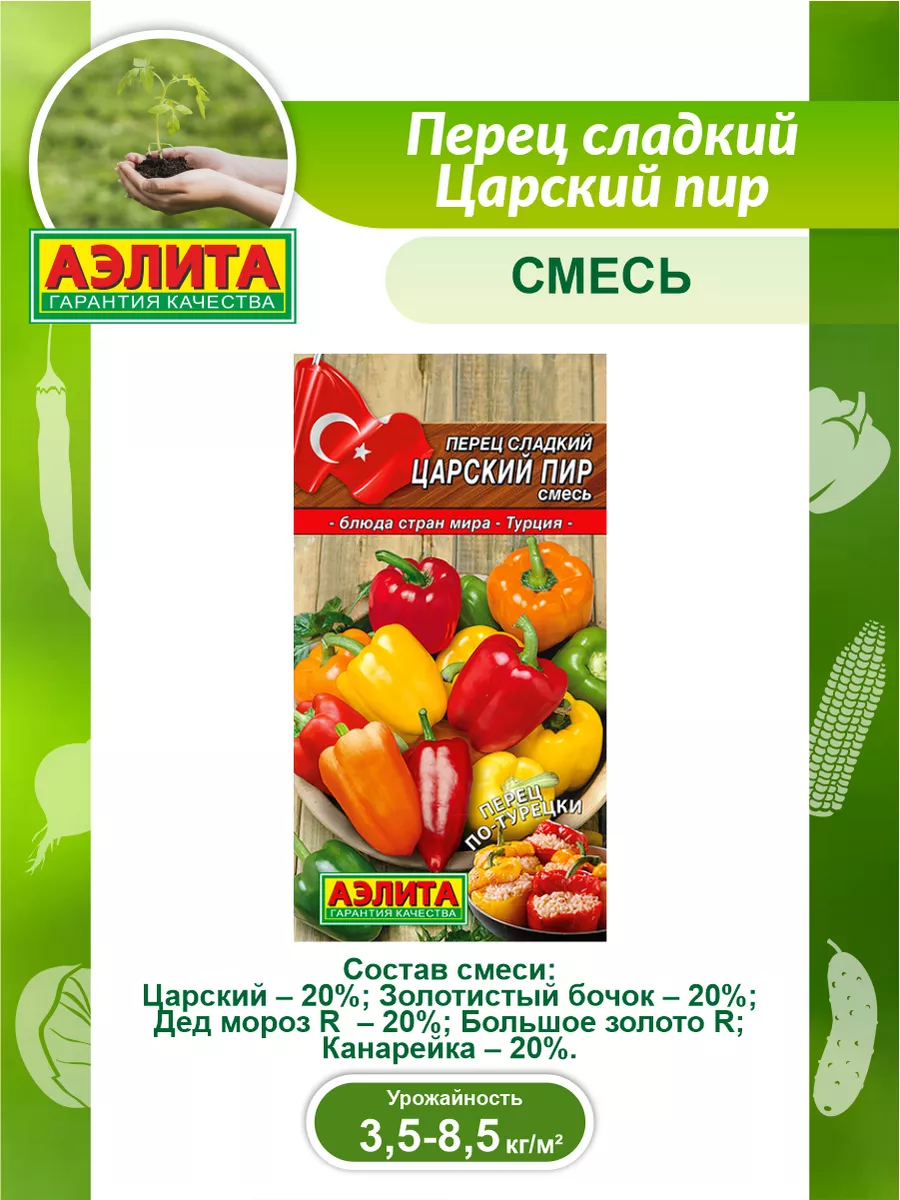 АЭЛИТА
ГАРАНТИЯ КАЧЕСТВА

Перец сладкий
Царский пир

СМЕСЬ

ПЕРЕЦ СЛАДКИЙ
ЦАРСКИЙ ПИР
смесь

- блюда стран мира - Турция -

ПЕРЕЦ ПО-ТУРЕЦКИ

АЭЛИТА
ГАРАНТИЯ КАЧЕСТВА

Состав смеси:
Царский – 20%; Золотистый бочок – 20%; Дед мороз R – 20%; Большое золото R; Канарейка – 20%.

Урожайность
3,5-8,5 кг/м²